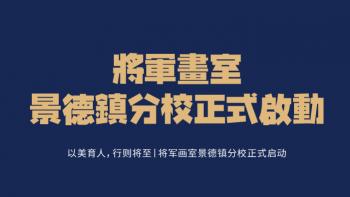 將軍畫室
景德鎮分校正式啟動

以美育人，行则将至 | 将军画室景德镇分校正式启动